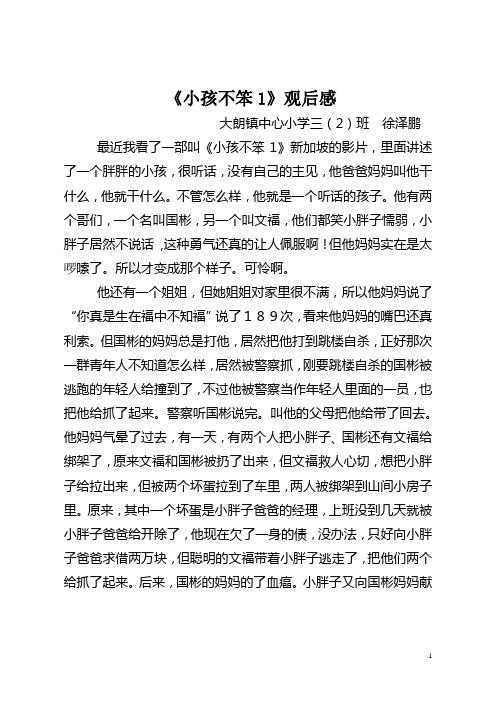 《小孩不笨 1》观后感

大朗镇中心小学三（2）班　徐泽鹏

最近我看了一部叫《小孩不笨 1》新加坡的影片，里面讲述了一个胖胖的小孩，很听话，没有自己的主见，他爸爸妈妈叫他干什么，他就干什么。不管怎么样，他就是一个听话的孩子。他有两个哥们，一个名叫国彬，另一个叫文福，他们都笑小胖子懦弱，小胖子居然不说话，这种勇气还真的让人佩服啊！但他妈妈实在是太啰嗦了。所以才变成那个样子。可怜啊。

他还有一个姐姐，但她姐姐对家里很不满，所以他妈妈说了“你真是生在福中不知福”说了１８９次，看来他妈妈的嘴巴还真利索。但国彬的妈妈总是打他，居然把他打到跳楼自杀，正好那次一群青年人不知道怎么样，居然被警察抓，刚要跳楼自杀的国彬被逃跑的年轻人给撞到了，不过他被警察当作年轻人里面的一员，也把他给抓了起来。警察听国彬说完。叫他的父母把他给带了回去。他妈妈气晕了过去，有一天，有两个人把小胖子、国彬还有文福给绑架了，原来文福和国彬被扔了出来，但文福救人心切，想把小胖子给拉出来，但被两个坏蛋拉到了车里，两人被绑架到山间小房子里。原来，其中一个坏蛋是小胖子爸爸的经理，上班没到几天就被小胖子爸爸给开除了，他现在欠了一身的债，没办法，只好向小胖子爸爸求借两万块，但聪明的文福带着小胖子逃走了，把他们两个给抓了起来。后来，国彬的妈妈的了血癌。小胖子又向国彬妈妈献

1